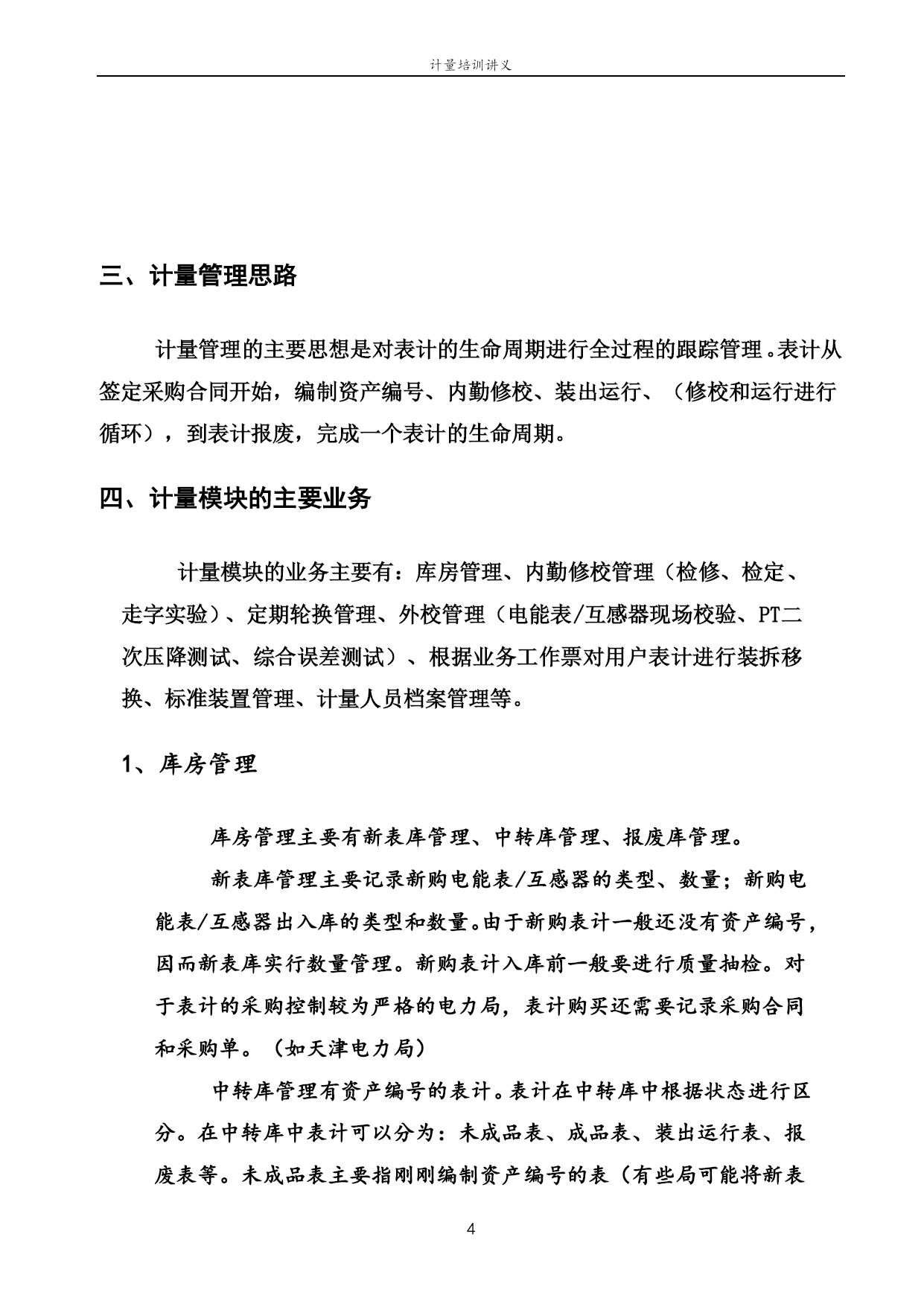 计量培训讲义

三、计量管理思路

计量管理的主要思想是对表计的生命周期进行全过程的跟踪管理。表计从签定采购合同开始，编制资产编号、内勤修校、装出运行、（修校和运行进行循环），到表计报废，完成一个表计的生命周期。

四、计量模块的主要业务

计量模块的业务主要有：库房管理、内勤修校管理（检修、检定、走字实验）、定期轮换管理、外校管理（电能表/互感器现场校验、PT二次压降测试、综合误差测试）、根据业务工作票对用户表计进行装拆移换、标准装置管理、计量人员档案管理等。

1、库房管理

库房管理主要有新表库管理、中转库管理、报废库管理。

新表库管理主要记录新购电能表/互感器的类型、数量；新购电能表/互感器出入库的类型和数量。由于新购表计一般还没有资产编号，因而新表库实行数量管理。新购表计入库前一般要进行质量抽检。对于表计的采购控制较为严格的电力局，表计购买还需要记录采购合同和采购单。（如天津电力局）

中转库管理有资产编号的表计。表计在中转库中根据状态进行区分。在中转库中表计可以分为：未成品表、成品表、装出运行表、报废表等。未成品表主要指刚刚编制资产编号的表（有些局可能将新表

4